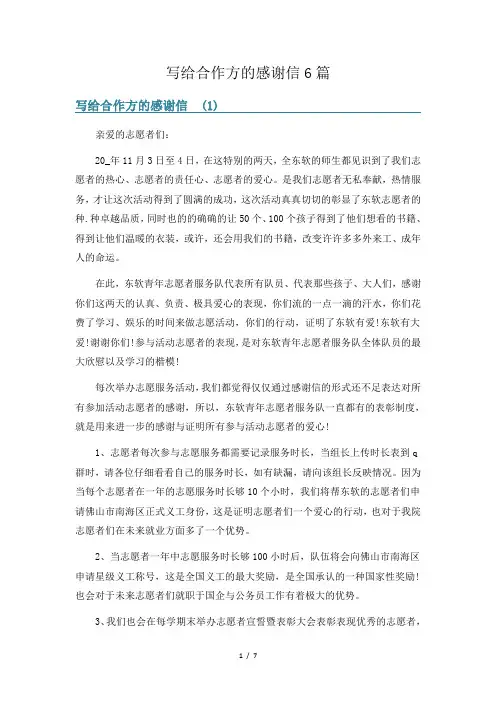 写给合作方的感谢信 6 篇

写给合作方的感谢信 (1)

亲爱的志愿者们：

20_年 11 月 3 日至 4 日，在这特别的两天，全东软的师生都见识到了我们志愿者的热心、志愿者的责任心、志愿者的爱心。是我们志愿者无私奉献，热情服务，才让这次活动得到了圆满的成功，这次活动真真切切的彰显了东软志愿者的种.种卓越品质，同时也的的确确的让 50 个、100 个孩子得到了他们想看的书籍、得到让他们温暖的衣装，或许，还会用我们的书籍，改变许许多多外来工、成年人的命运。

在此，东软青年志愿者服务队代表所有队员、代表那些孩子、大人们，感谢你们这两天的认真、负责、极具爱心的表现，你们流的一点一滴的汗水，你们花费了学习、娱乐的时间来做志愿活动，你们的行动，证明了东软有爱!东软有大爱!谢谢你们!参与活动志愿者的表现，是对东软青年志愿者服务队全体队员的最大欣慰以及学习的楷模!

每次举办志愿服务活动，我们都觉得仅仅通过感谢信的形式还不足表达对所有参加活动志愿者的感谢，所以，东软青年志愿者服务队一直都有的表彰制度，就是用来进一步的感谢与证明所有参与活动志愿者的爱心!

1、志愿者每次参与志愿服务都需要记录服务时长，当组长上传时长表到 q 群时，请各位仔细看看自己的服务时长，如有缺漏，请向该组长反映情况。因为当每个志愿者在一年的志愿服务时长够 10 个小时，我们将帮东软的志愿者们申请佛山市南海区正式义工身份，这是证明志愿者们一个爱心的行动，也对于我院志愿者们在未来就业方面多了一个优势。

2、当志愿者一年中志愿服务时长够 100 小时后，队伍将会向佛山市南海区申请星级义工称号，这是全国义工的最大奖励，是全国承认的一种国家性奖励!也会对于未来志愿者们就职于国企与公务员工作有着极大的优势。

3、我们也会在每学期末举办志愿者宣誓暨表彰大会表彰表现优秀的志愿者，

1 / 7